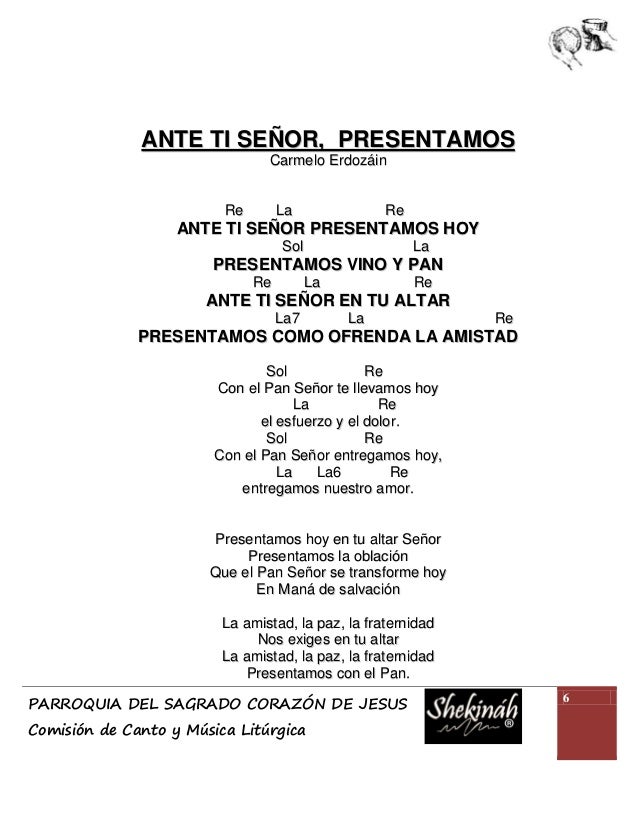 ANTE TI SEÑOR, PRESENTAMOS
Carmelo Erdozáin

Re La Re
ANTE TI SEÑOR PRESENTAMOS HOY
Sol La
PRESENTAMOS VINO Y PAN
Re La Re
ANTE TI SEÑOR EN TU ALTAR
La7 La Re
PRESENTAMOS COMO OFRENDA LA AMISTAD

Sol Re
Con el Pan Señor te llevamos hoy
La Re
el esfuerzo y el dolor.
Sol Re
Con el Pan Señor entregamos hoy,
La La6 Re
entregamos nuestro amor.

Presentamos hoy en tu altar Señor
Presentamos la oblación
Que el Pan Señor se transforme hoy
En Maná de salvación

La amistad, la paz, la fraternidad
Nos exiges en tu altar
La amistad, la paz, la fraternidad
Presentamos con el Pan.

PARROQUIA DEL SAGRADO CORAZÓN DE JESUS
Comisión de Canto y Música Litúrgica

Shekináh ®

6